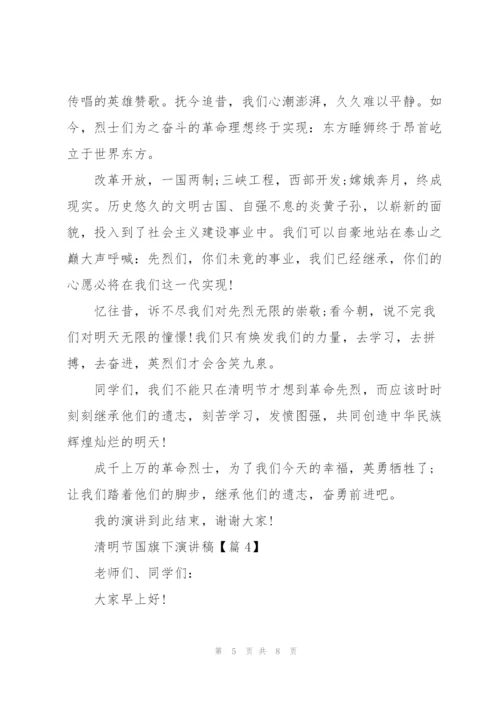 传唱的英雄赞歌。抚今追昔，我们心潮澎湃，久久难以平静。如今，烈士们为之奋斗的革命理想终于实现：东方睡狮终于昂首屹立于世界东方。

改革开放，一国两制;三峡工程，西部开发;嫦娥奔月，终成现实。历史悠久的文明古国、自强不息的炎黄子孙，以崭新的面貌，投入到了社会主义建设事业中。我们可以自豪地站在泰山之巅大声呼喊：先烈们，你们未竟的事业，我们已经继承，你们的心愿必将在我们这一代实现!

忆往昔，诉不尽我们对先烈无限的崇敬;看今朝，说不完我们对明天无限的憧憬!我们只有焕发我们的力量，去学习，去拼搏，去奋进，英烈们才会含笑九泉。

同学们，我们不能只在清明节才想到革命先烈，而应该时时刻刻继承他们的遗志，刻苦学习，发愤图强，共同创造中华民族辉煌灿烂的明天!

成千上万的革命烈士，为了我们今天的幸福，英勇牺牲了;让我们踏着他们的脚步，继承他们的遗志，奋勇前进吧。

我的演讲到此结束，谢谢大家!

清明节国旗下演讲稿【篇 4】

老师们、同学们:

大家早上好!

第 5 页 共 8 页